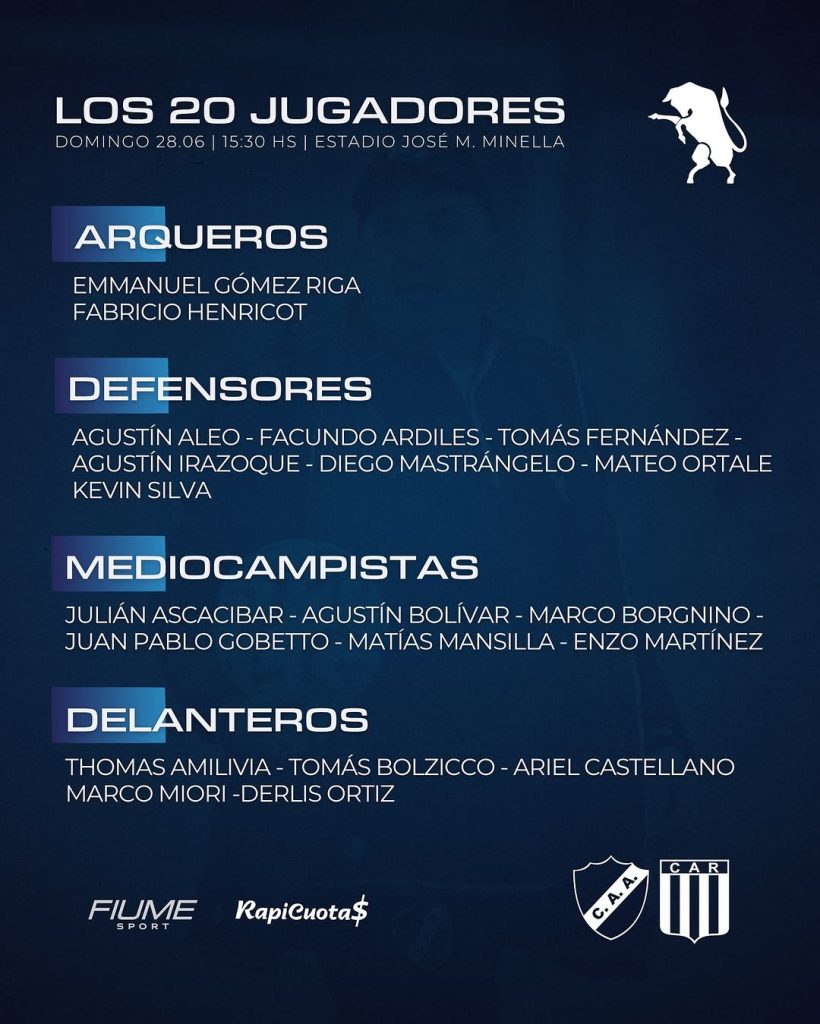 LOS 20 JUGADORES
DOMINGO 28.06 | 15:30 HS | ESTADIO JOSÉ M. MINELLA

ARQUEROS

EMMANUEL GÓMEZ RIGA
FABRICIO HENRICOT

DEFENSORES

AGUSTÍN ALEO - FACUNDO ARDILES - TOMÁS FERNÁNDEZ - AGUSTÍN IRAZOQUE - DIEGO MASTRÁNGELO - MATEO ORTALE KEVIN SILVA

MEDIOCAMPISTAS

JULIÁN ASCACIBAR - AGUSTÍN BOLÍVAR - MARCO BORGNINO - JUAN PABLO GOBETTO - MATÍAS MANSILLA - ENZO MARTÍNEZ

DELANTEROS

THOMAS AMILIVIA - TOMÁS BOLZICCO - ARIEL CASTELLANO MARCO MIORI -DERLIS ORTIZ

FIUME SPORT
RapiCuota$

C.A.A.
CAR